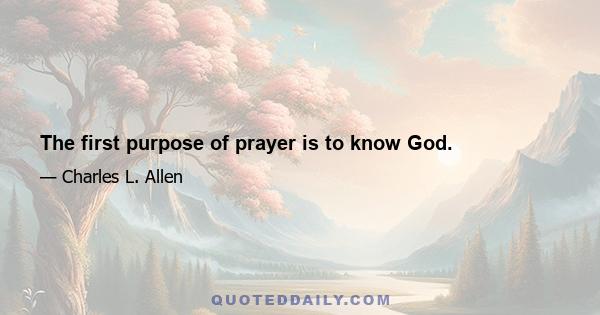 The first purpose of prayer is to know God.

— Charles L. Allen

QUOTEDDAILY.COM